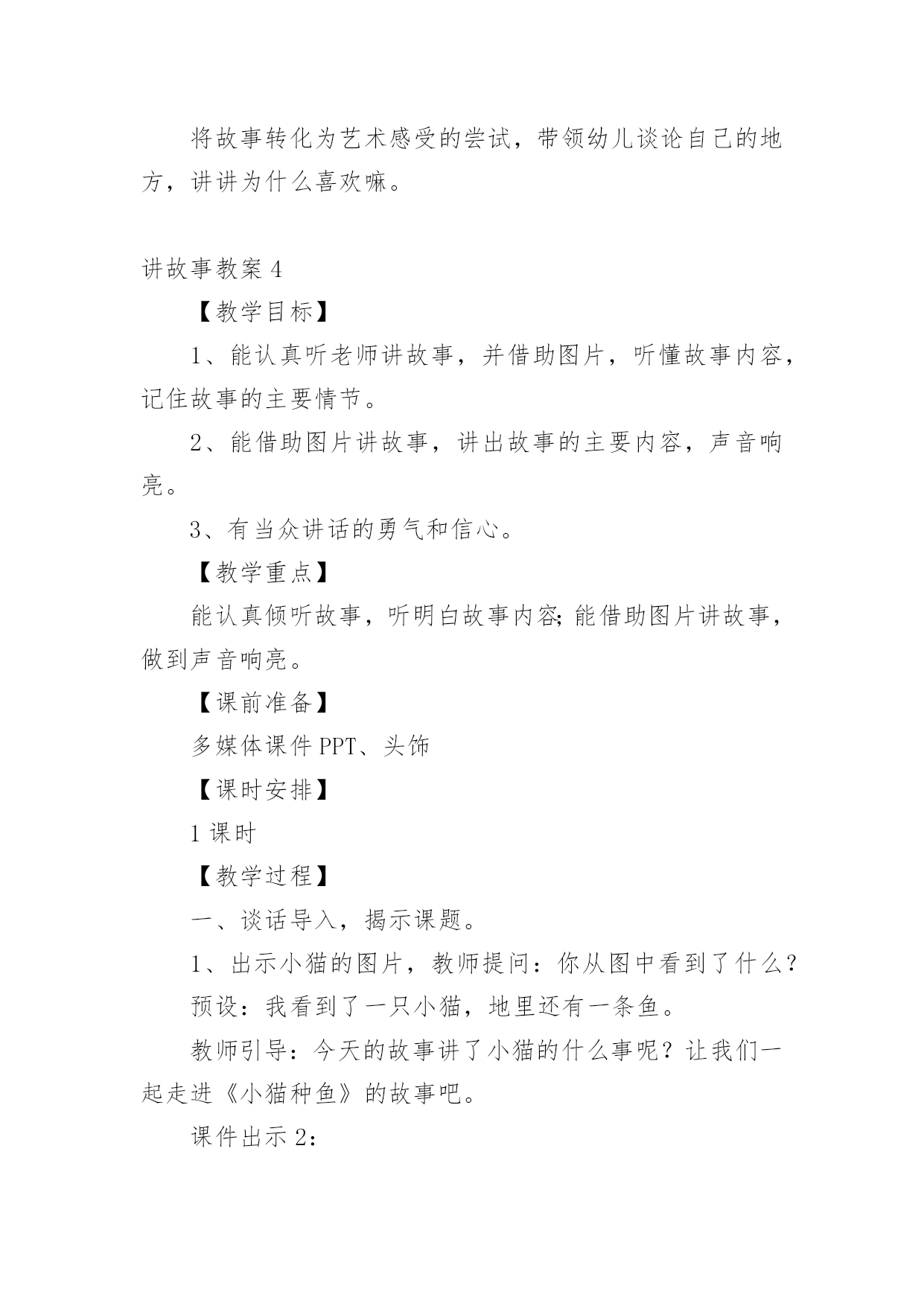 将故事转化为艺术感受的尝试，带领幼儿谈论自己的地方，讲讲为什么喜欢嘛。

讲故事教案 4

【教学目标】

1、能认真听老师讲故事，并借助图片，听懂故事内容，记住故事的主要情节。

2、能借助图片讲故事，讲出故事的主要内容，声音响亮。

3、有当众讲话的勇气和信心。

【教学重点】

能认真倾听故事，听明白故事内容;能借助图片讲故事，做到声音响亮。

【课前准备】

多媒体课件 PPT、头饰

【课时安排】

1 课时

【教学过程】

一、谈话导入，揭示课题。

1、出示小猫的图片，教师提问：你从图中看到了什么？

预设：我看到了一只小猫，地里还有一条鱼。

教师引导：今天的故事讲了小猫的什么事呢？让我们一起走进《小猫种鱼》的故事吧。

课件出示 2：